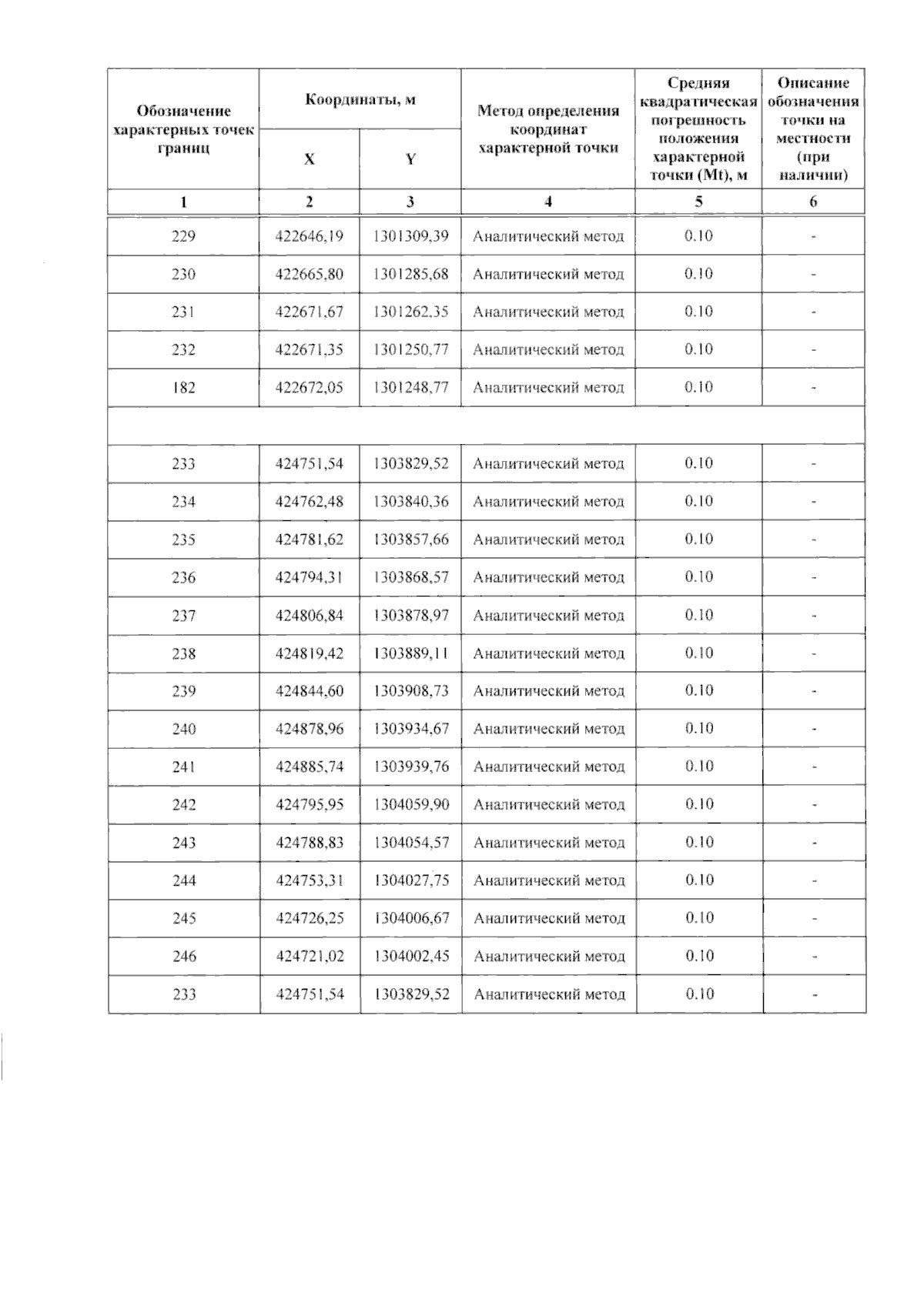 | Обозначение характерных точек границ | Координаты, м X | Координаты, м Y | Метод определения координат характерной точки | Средняя квадратическая погрешность положения характерной точки (Mt), м | Описание обозначения точки на местности (при наличии) |
|---|---|---|---|---|---|
| 1 | 2 | 3 | 4 | 5 | 6 |
| 229 | 422646,19 | 1301309,39 | Аналитический метод | 0.10 | - |
| 230 | 422665,80 | 1301285,68 | Аналитический метод | 0.10 | - |
| 231 | 422671,67 | 1301262,35 | Аналитический метод | 0.10 | - |
| 232 | 422671,35 | 1301250,77 | Аналитический метод | 0.10 | - |
| 182 | 422672,05 | 1301248,77 | Аналитический метод | 0.10 | - |
| | | | | | |
| 233 | 424751,54 | 1303829,52 | Аналитический метод | 0.10 | - |
| 234 | 424762,48 | 1303840,36 | Аналитический метод | 0.10 | - |
| 235 | 424781,62 | 1303857,66 | Аналитический метод | 0.10 | - |
| 236 | 424794,31 | 1303868,57 | Аналитический метод | 0.10 | - |
| 237 | 424806,84 | 1303878,97 | Аналитический метод | 0.10 | - |
| 238 | 424819,42 | 1303889,11 | Аналитический метод | 0.10 | - |
| 239 | 424844,60 | 1303908,73 | Аналитический метод | 0.10 | - |
| 240 | 424878,96 | 1303934,67 | Аналитический метод | 0.10 | - |
| 241 | 424885,74 | 1303939,76 | Аналитический метод | 0.10 | - |
| 242 | 424795,95 | 1304059,90 | Аналитический метод | 0.10 | - |
| 243 | 424788,83 | 1304054,57 | Аналитический метод | 0.10 | - |
| 244 | 424753,31 | 1304027,75 | Аналитический метод | 0.10 | - |
| 245 | 424726,25 | 1304006,67 | Аналитический метод | 0.10 | - |
| 246 | 424721,02 | 1304002,45 | Аналитический метод | 0.10 | - |
| 233 | 424751,54 | 1303829,52 | Аналитический метод | 0.10 | - |